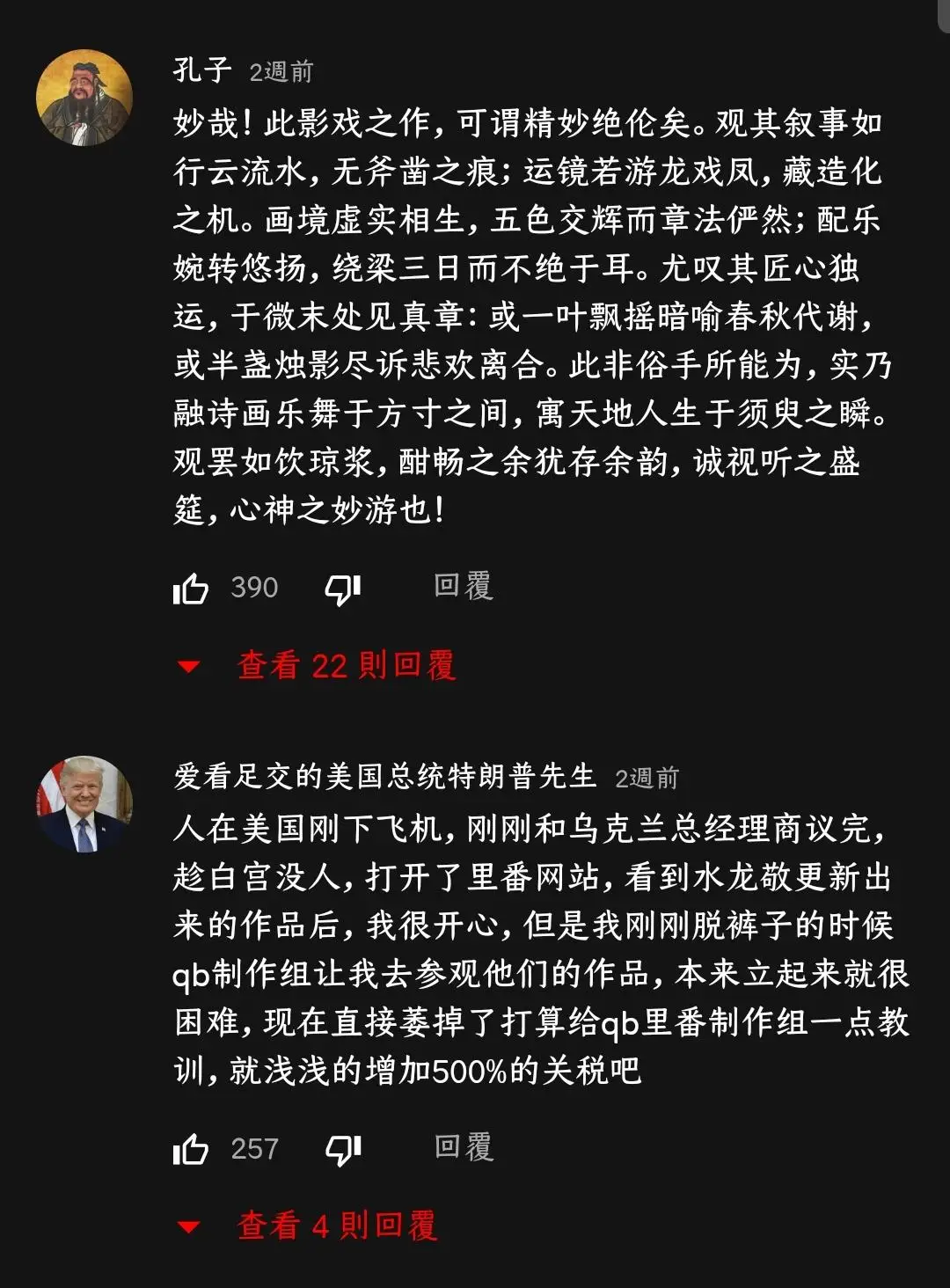 孔子 2週前

妙哉！此影戏之作，可谓精妙绝伦矣。观其叙事如行云流水，无斧凿之痕；运镜若游龙戏凤，藏造化之机。画境虚实相生，五色交辉而章法俨然；配乐婉转悠扬，绕梁三日而不绝于耳。尤叹其匠心独运，于微末处见真章：或一叶飘摇暗喻春秋代谢，或半盏烛影尽诉悲欢离合。此非俗手所能为，实乃融诗画乐舞于方寸之间，寓天地人生于须臾之瞬。观罢如饮琼浆，酣畅之余犹存余韵，诚视听之盛筵，心神之妙游也！

390 回覆

查看 22 則回覆

爱看足交的美国总统特朗普先生 2週前

人在美国刚下飞机，刚刚和乌克兰总经理商议完，趁白宫没人，打开了里番网站，看到水龙敬更新出来的作品后，我很开心，但是我刚刚脱裤子的时候qb制作组让我去参观他们的作品，本来立起来就很困难，现在直接萎掉了打算给qb里番制作组一点教训，就浅浅的增加500%的关税吧

257 回覆

查看 4 則回覆